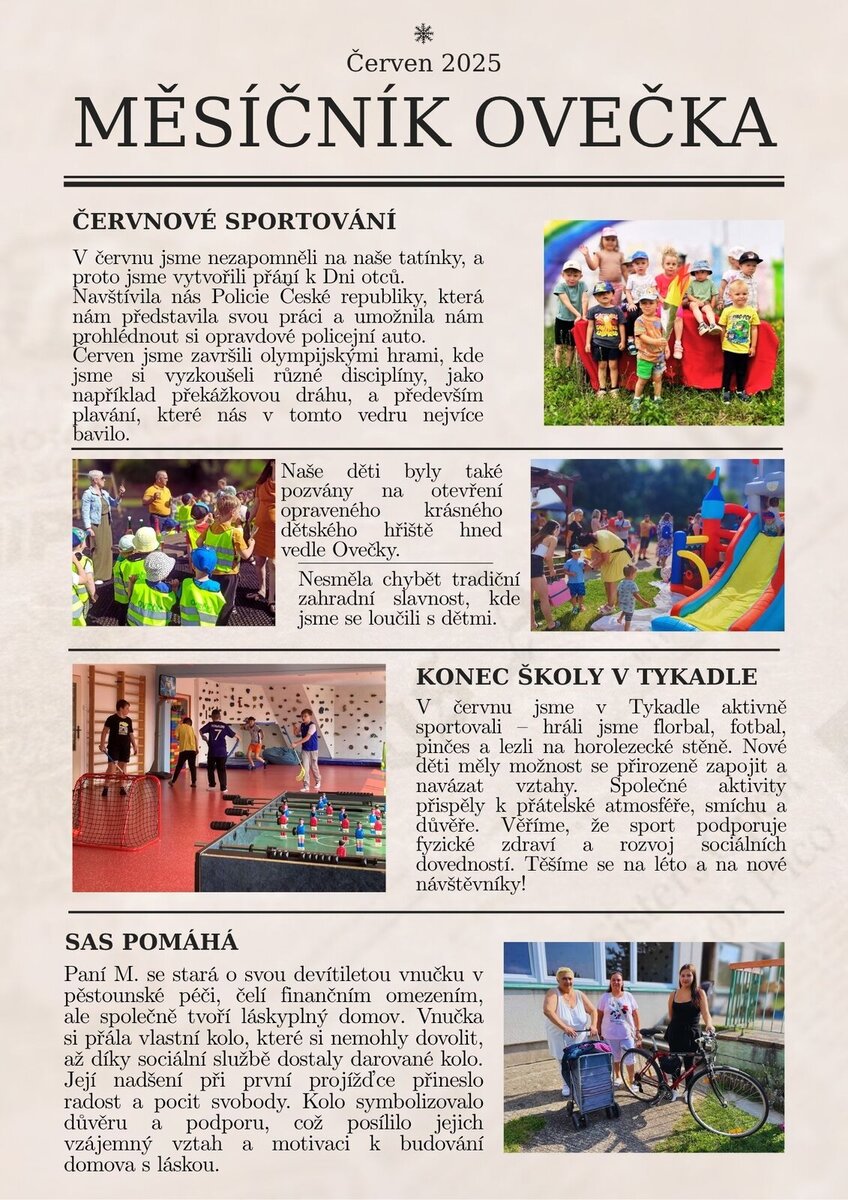 Červen 2025

MĚSÍČNÍK OVEČKA

ČERVNOVÉ SPORTOVÁNÍ

V červnu jsme nezapomněli na naše tatínky, a proto jsme vytvořili přání k Dni otců. Navštívila nás Policie České republiky, která nám představila svou práci a umožnila nám prohlédnout si opravdové policejní auto. Červen jsme završili olympijskými hrami, kde jsme si vyzkoušeli různé disciplíny, jako například překážkovou dráhu, a především plavání, které nás v tomto vedru nejvíce bavilo.

Naše děti byly také pozvány na otevření opraveného krásného dětského hřiště hned vedle Ovečky.

Nesměla chybět tradiční zahradní slavnost, kde jsme se loučili s dětmi.

KONEC ŠKOLY V TYKADLE

V červnu jsme v Tykadle aktivně sportovali – hráli jsme florbal, fotbal, pinčes a lezli na horolezecké stěně. Nové děti měly možnost se přirozeně zapojit a navázat vztahy. Společné aktivity přispěly k přátelské atmosféře, smíchu a důvěře. Věříme, že sport podporuje fyzické zdraví a rozvoj sociálních dovedností. Těšíme se na léto a na nové návštěvníky!

SAS POMÁHÁ

Paní M. se stará o svou devítiletou vnučku v pěstounské péči, čelí finančním omezením, ale společně tvoří láskyplný domov. Vnučka si přála vlastní kolo, které si nemohly dovolit, až díky sociální službě dostaly darované kolo. Její nadšení při první projížďce přineslo radost a pocit svobody. Kolo symbolizovalo důvěru a podporu, což posílilo jejich vzájemný vztah a motivaci k budování domova s láskou.